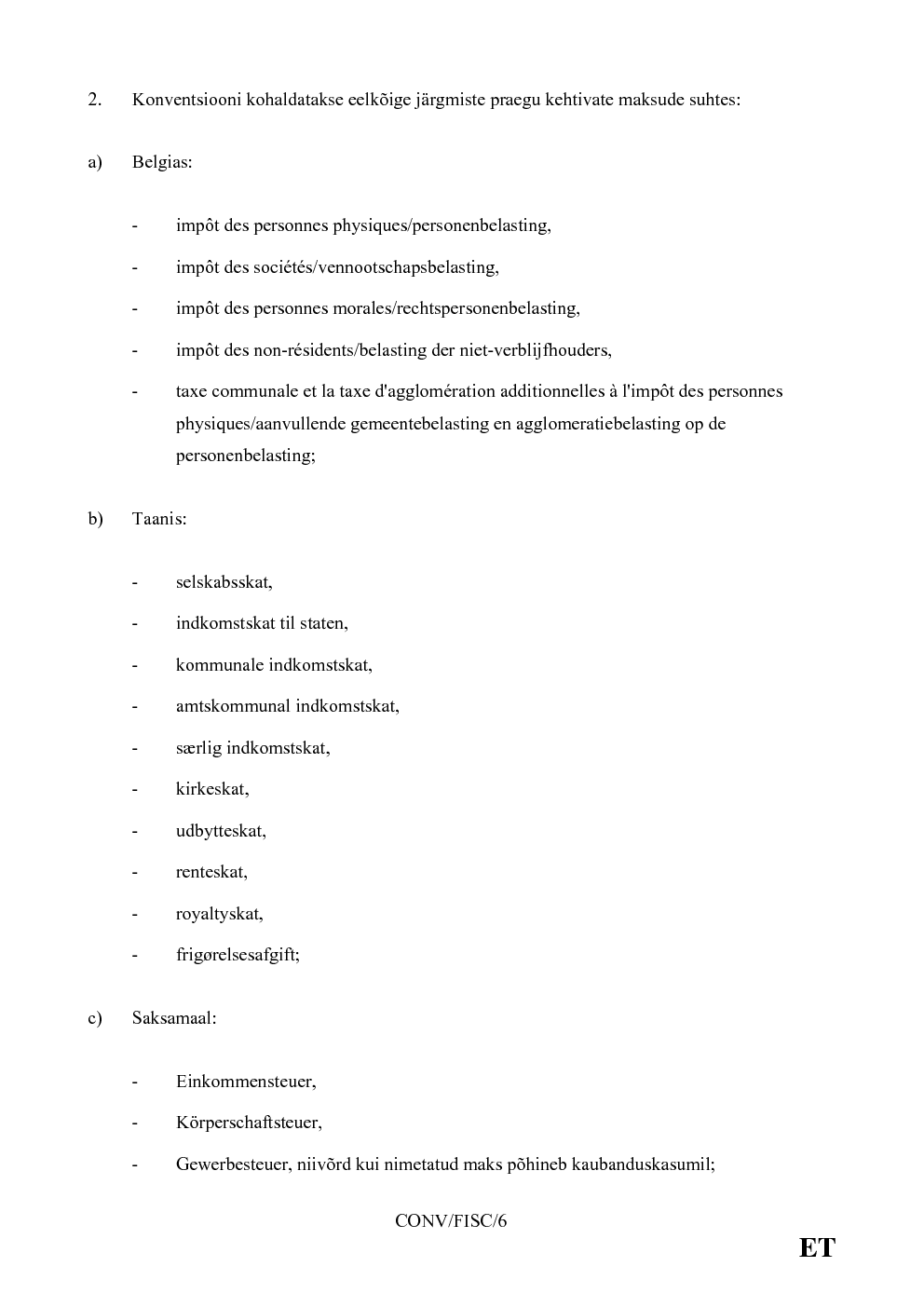 2. Konventsiooni kohaldatakse eelkõige järgmiste praegu kehtivate maksude suhtes:

a) Belgias:

- impôt des personnes physiques/personenbelasting,

- impôt des sociétés/vennootschapsbelasting,

- impôt des personnes morales/rechtspersonenbelasting,

- impôt des non-résidents/belasting der niet-verblijfhouders,

- taxe communale et la taxe d'agglomération additionnelles à l'impôt des personnes physiques/aanvullende gemeentebelasting en agglomeratiebelasting op de personenbelasting;

b) Taanis:

- selskabsskat,

- indkomstskat til staten,

- kommunale indkomstskat,

- amtskommunal indkomstskat,

- særlig indkomstskat,

- kirkeskat,

- udbytteskat,

- renteskat,

- royaltyskat,

- frigørelsesafgift;

c) Saksamaal:

- Einkommensteuer,

- Körperschaftsteuer,

- Gewerbesteuer, niivõrd kui nimetatud maks põhineb kaubanduskasumil;

CONV/FISC/6

ET